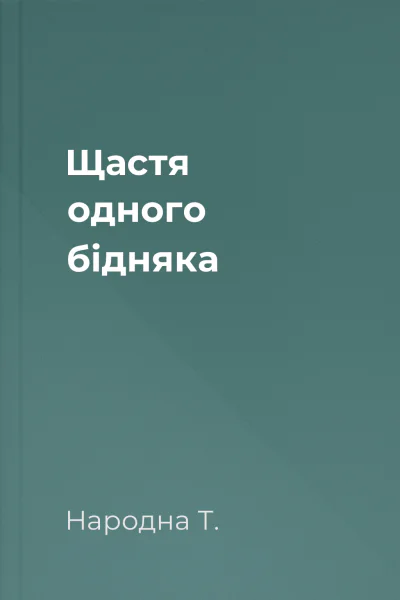 Щастя одного бідняка

Народна Т.